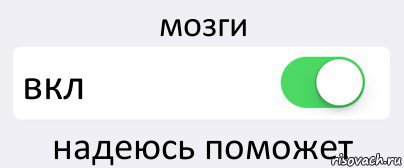 мозги

вкл

надеюсь поможет

risovach.ru